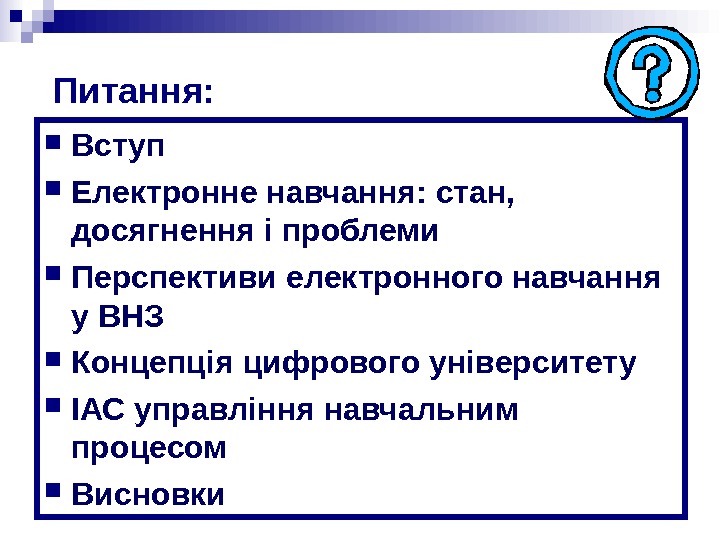 Питання:

?

- Вступ
- Електронне навчання: стан, досягнення і проблеми
- Перспективи електронного навчання у ВНЗ
- Концепція цифрового університету
- ІАС управління навчальним процесом
- Висновки